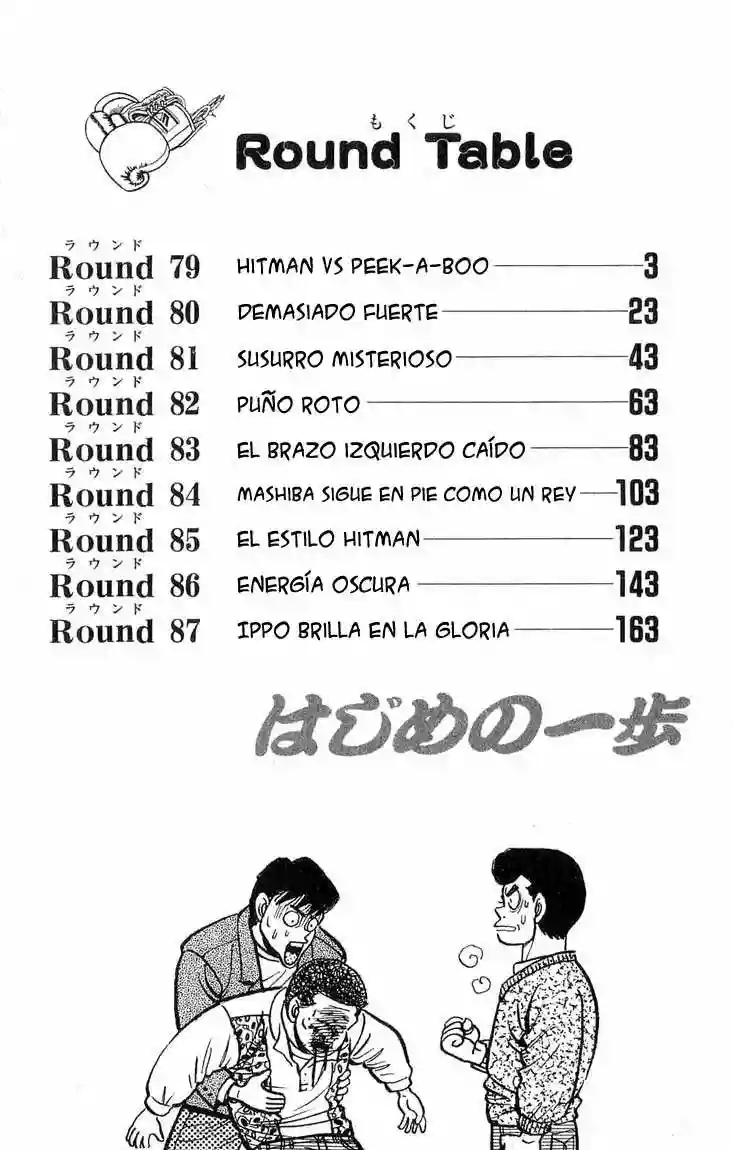 もくじ
Round Table

ラウンド Round 79 HITMAN VS PEEK-A-BOO 3
ラウンド Round 80 DEMASIADO FUERTE 23
ラウンド Round 81 SUSURRO MISTERIOSO 43
ラウンド Round 82 PUÑO ROTO 63
ラウンド Round 83 EL BRAZO IZQUIERDO CAÍDO 83
ラウンド Round 84 MASHIBA SIGUE EN PIE COMO UN REY 103
ラウンド Round 85 EL ESTILO HITMAN 123
ラウンド Round 86 ENERGÍA OSCURA 143
ラウンド Round 87 IPPO BRILLA EN LA GLORIA 163

はじめの一歩